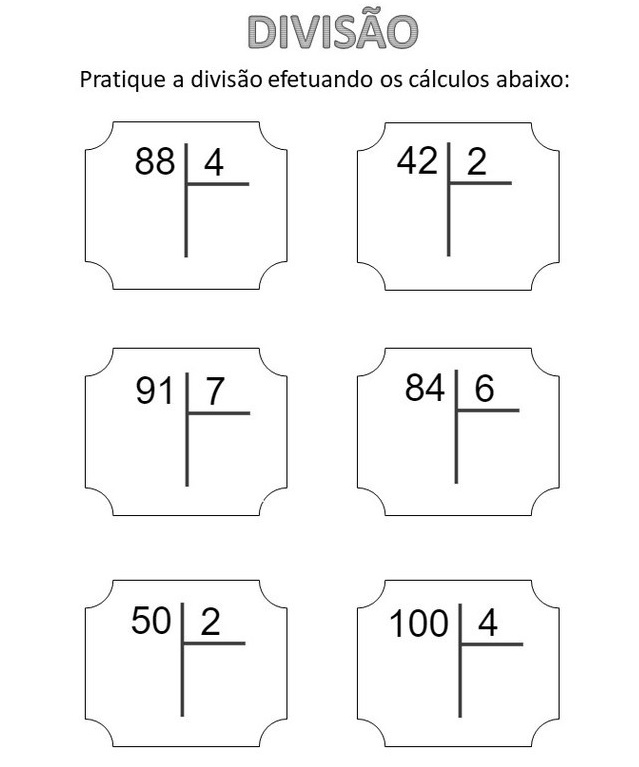 DIVISÃO

Pratique a divisão efetuando os cálculos abaixo:

88 | 4

42 | 2

91 | 7

84 | 6

50 | 2

100 | 4